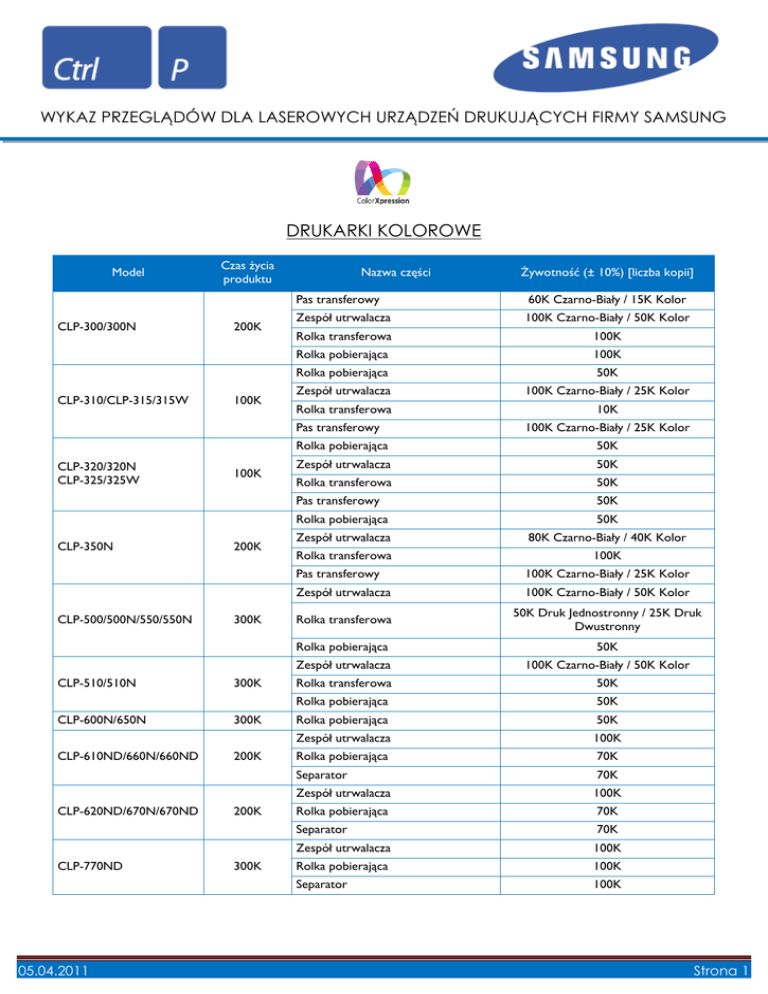 Ctrl P

SAMSUNG

WYKAZ PRZEGLĄDÓW DLA LASEROWYCH URZĄDZEŃ DRUKUJĄCYCH FIRMY SAMSUNG

ColorXpression

DRUKARKI KOLOROWE

| Model | Czas życia produktu | Nazwa części | Żywotność (± 10%) [liczba kopii] |
|---|---|---|---|
| CLP-300/300N | 200K | Pas transferowy | 60K Czarno-Biały / 15K Kolor |
| | | Zespół utrwalacza | 100K Czarno-Biały / 50K Kolor |
| | | Rolka transferowa | 100K |
| | | Rolka pobierająca | 100K |
| CLP-310/CLP-315/315W | 100K | Rolka pobierająca | 50K |
| | | Zespół utrwalacza | 100K Czarno-Biały / 25K Kolor |
| | | Rolka transferowa | 10K |
| | | Pas transferowy | 100K Czarno-Biały / 25K Kolor |
| CLP-320/320N CLP-325/325W | 100K | Rolka pobierająca | 50K |
| | | Zespół utrwalacza | 50K |
| | | Rolka transferowa | 50K |
| | | Pas transferowy | 50K |
| CLP-350N | 200K | Rolka pobierająca | 50K |
| | | Zespół utrwalacza | 80K Czarno-Biały / 40K Kolor |
| | | Rolka transferowa | 100K |
| | | Pas transferowy | 100K Czarno-Biały / 25K Kolor |
| CLP-500/500N/550/550N | 300K | Zespół utrwalacza | 100K Czarno-Biały / 50K Kolor |
| | | Rolka transferowa | 50K Druk Jednostronny / 25K Druk Dwustronny |
| | | Rolka pobierająca | 50K |
| CLP-510/510N | 300K | Zespół utrwalacza | 100K Czarno-Biały / 50K Kolor |
| | | Rolka transferowa | 50K |
| | | Rolka pobierająca | 50K |
| CLP-600N/650N | 300K | Rolka pobierająca | 50K |
| CLP-610ND/660N/660ND | 200K | Zespół utrwalacza | 100K |
| | | Rolka pobierająca | 70K |
| | | Separator | 70K |
| CLP-620ND/670N/670ND | 200K | Zespół utrwalacza | 100K |
| | | Rolka pobierająca | 70K |
| | | Separator | 70K |
| CLP-770ND | 300K | Zespół utrwalacza | 100K |
| | | Rolka pobierająca | 100K |
| | | Separator | 100K |

05.04.2011 Strona 1